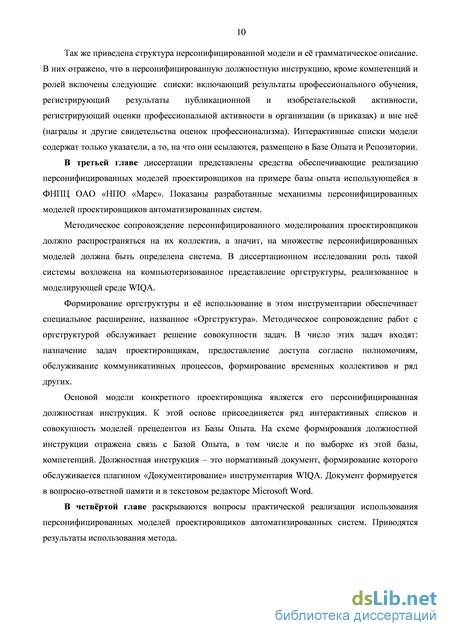 10

Так же приведена структура персонифицированной модели и её грамматическое описание. В них отражено, что в персонифицированную должностную инструкцию, кроме компетенций и ролей включены следующие списки: включающий результаты профессионального обучения, регистрирующий результаты публикационной и изобретательской активности, регистрирующий оценки профессиональной активности в организации (в приказах) и вне неё (награды и другие свидетельства оценок профессионализма). Интерактивные списки модели содержат только указатели, а то, на что они ссылаются, размещено в Базе Опыта и Репозитории.

**В третьей главе** диссертации представлены средства обеспечивающие реализацию персонифицированных моделей проектировщиков на примере базы опыта использующейся в ФНПЦ ОАО «НПО «Марс». Показаны разработанные механизмы персонифицированных моделей проектировщиков автоматизированных систем.

Методическое сопровождение персонифицированного моделирования проектировщиков должно распространяться на их коллектив, а значит, на множестве персонифицированных моделей должна быть определена система. В диссертационном исследовании роль такой системы возложена на компьютеризованное представление оргструктуры, реализованное в моделирующей среде WIQA.

Формирование оргструктуры и её использование в этом инструментарии обеспечивает специальное расширение, названное «Оргструктура». Методическое сопровождение работ с оргструктурой обслуживает решение совокупности задач. В число этих задач входят: назначение задач проектировщикам, предоставление доступа согласно полномочиям, обслуживание коммуникативных процессов, формирование временных коллективов и ряд других.

Основой модели конкретного проектировщика является его персонифицированная должностная инструкция. К этой основе присоединяется ряд интерактивных списков и совокупность моделей прецедентов из Базы Опыта. На схеме формирования должностной инструкции отражена связь с Базой Опыта, в том числе и по выборке из этой базы, компетенций. Должностная инструкция – это нормативный документ, формирование которого обслуживается плагином «Документирование» инструментария WIQA. Документ формируется в вопросно-ответной памяти и в текстовом редакторе Microsoft Word.

**В четвёртой главе** раскрываются вопросы практической реализации использования персонифицированных моделей проектировщиков автоматизированных систем. Приводятся результаты использования метода.

dsLib.net
библиотека диссертаций